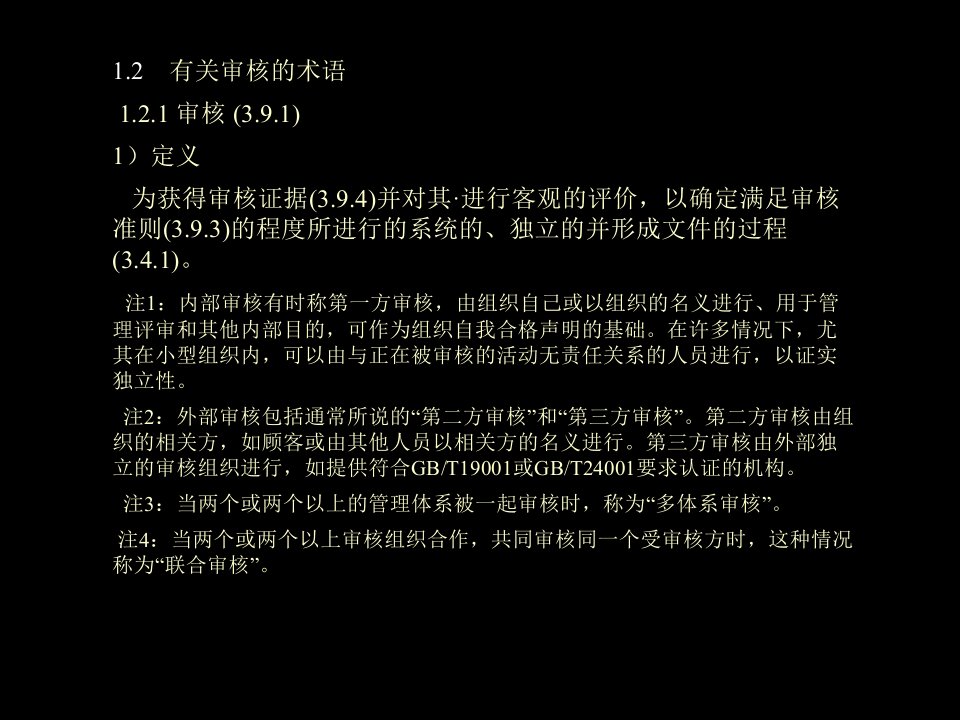 1.2　有关审核的术语

1.2.1 审核 (3.9.1)

1）定义

为获得审核证据(3.9.4)并对其·进行客观的评价，以确定满足审核准则(3.9.3)的程度所进行的系统的、独立的并形成文件的过程(3.4.1)。

注1：内部审核有时称第一方审核，由组织自己或以组织的名义进行、用于管理评审和其他内部目的，可作为组织自我合格声明的基础。在许多情况下，尤其在小型组织内，可以由与正在被审核的活动无责任关系的人员进行，以证实独立性。

注2：外部审核包括通常所说的“第二方审核”和“第三方审核”。第二方审核由组织的相关方，如顾客或由其他人员以相关方的名义进行。第三方审核由外部独立的审核组织进行，如提供符合GB/T19001或GB/T24001要求认证的机构。

注3：当两个或两个以上的管理体系被一起审核时，称为“多体系审核”。

注4：当两个或两个以上审核组织合作，共同审核同一个受审核方时，这种情况称为“联合审核”。